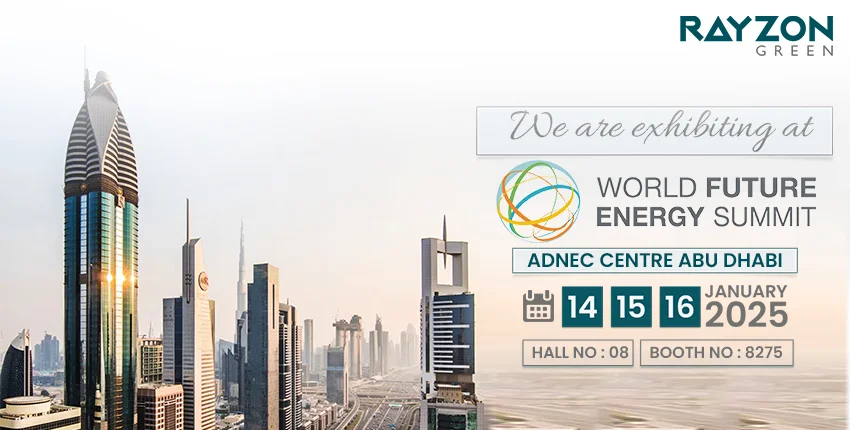 RAYZON
GREEN

We are exhibiting at

WORLD FUTURE ENERGY SUMMIT

ADNEC CENTRE ABU DHABI

14 15 16 JANUARY 2025

HALL NO : 08 BOOTH NO : 8275